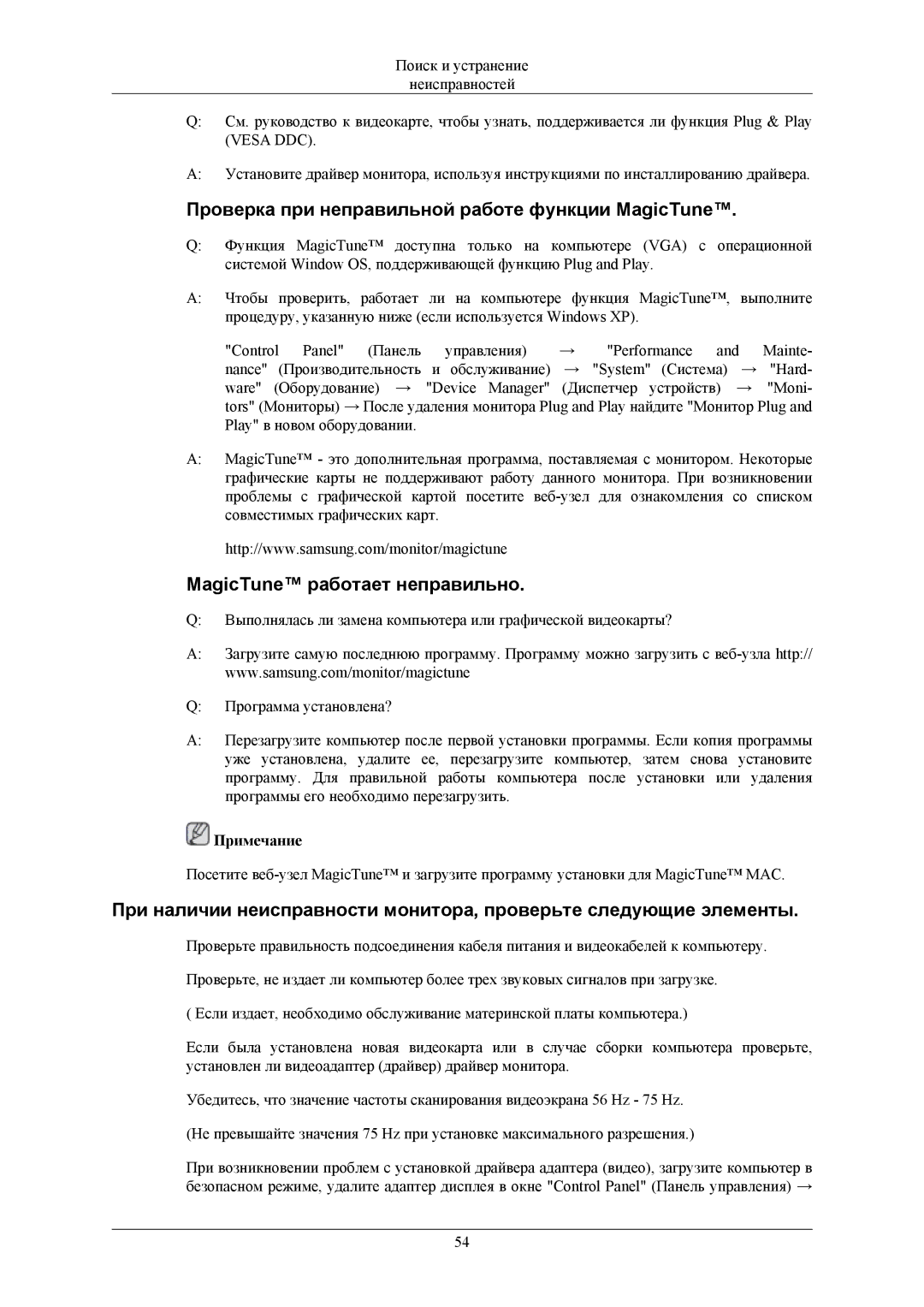 Поиск и устранение неисправностей

Q: См. руководство к видеокарте, чтобы узнать, поддерживается ли функция Plug & Play (VESA DDC).

A: Установите драйвер монитора, используя инструкциями по инсталлированию драйвера.

Проверка при неправильной работе функции MagicTune™.

Q: Функция MagicTune™ доступна только на компьютере (VGA) с операционной системой Window OS, поддерживающей функцию Plug and Play.

A: Чтобы проверить, работает ли на компьютере функция MagicTune™, выполните процедуру, указанную ниже (если используется Windows XP).

"Control Panel" (Панель управления) → "Performance and Maintenance" (Производительность и обслуживание) → "System" (Система) → "Hardware" (Оборудование) → "Device Manager" (Диспетчер устройств) → "Monitors" (Мониторы) → После удаления монитора Plug and Play найдите "Монитор Plug and Play" в новом оборудовании.

A: MagicTune™ - это дополнительная программа, поставляемая с монитором. Некоторые графические карты не поддерживают работу данного монитора. При возникновении проблемы с графической картой посетите веб-узел для ознакомления со списком совместимых графических карт.

http://www.samsung.com/monitor/magictune

MagicTune™ работает неправильно.

Q: Выполнялась ли замена компьютера или графической видеокарты?

A: Загрузите самую последнюю программу. Программу можно загрузить с веб-узла http://www.samsung.com/monitor/magictune

Q: Программа установлена?

A: Перезагрузите компьютер после первой установки программы. Если копия программы уже установлена, удалите ее, перезагрузите компьютер, затем снова установите программу. Для правильной работы компьютера после установки или удаления программы его необходимо перезагрузить.

Примечание

Посетите веб-узел MagicTune™ и загрузите программу установки для MagicTune™ MAC.

При наличии неисправности монитора, проверьте следующие элементы.

Проверьте правильность подсоединения кабеля питания и видеокабелей к компьютеру.

Проверьте, не издает ли компьютер более трех звуковых сигналов при загрузке.

( Если издает, необходимо обслуживание материнской платы компьютера.)

Если была установлена новая видеокарта или в случае сборки компьютера проверьте, установлен ли видеоадаптер (драйвер) драйвер монитора.

Убедитесь, что значение частоты сканирования видеоэкрана 56 Hz - 75 Hz.

(Не превышайте значения 75 Hz при установке максимального разрешения.)

При возникновении проблем с установкой драйвера адаптера (видео), загрузите компьютер в безопасном режиме, удалите адаптер дисплея в окне "Control Panel" (Панель управления) →

54